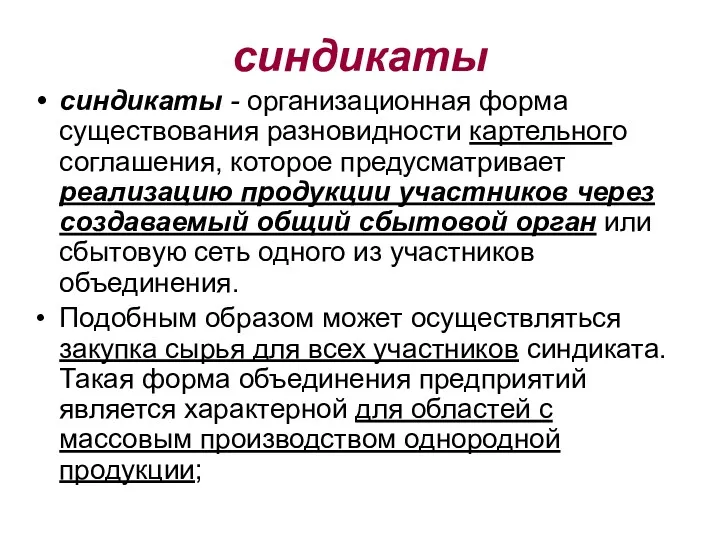 синдикаты

• синдикаты - организационная форма существования разновидности картельного соглашения, которое предусматривает реализацию продукции участников через создаваемый общий сбытовой орган или сбытовую сеть одного из участников объединения.

• Подобным образом может осуществляться закупка сырья для всех участников синдиката. Такая форма объединения предприятий является характерной для областей с массовым производством однородной продукции;